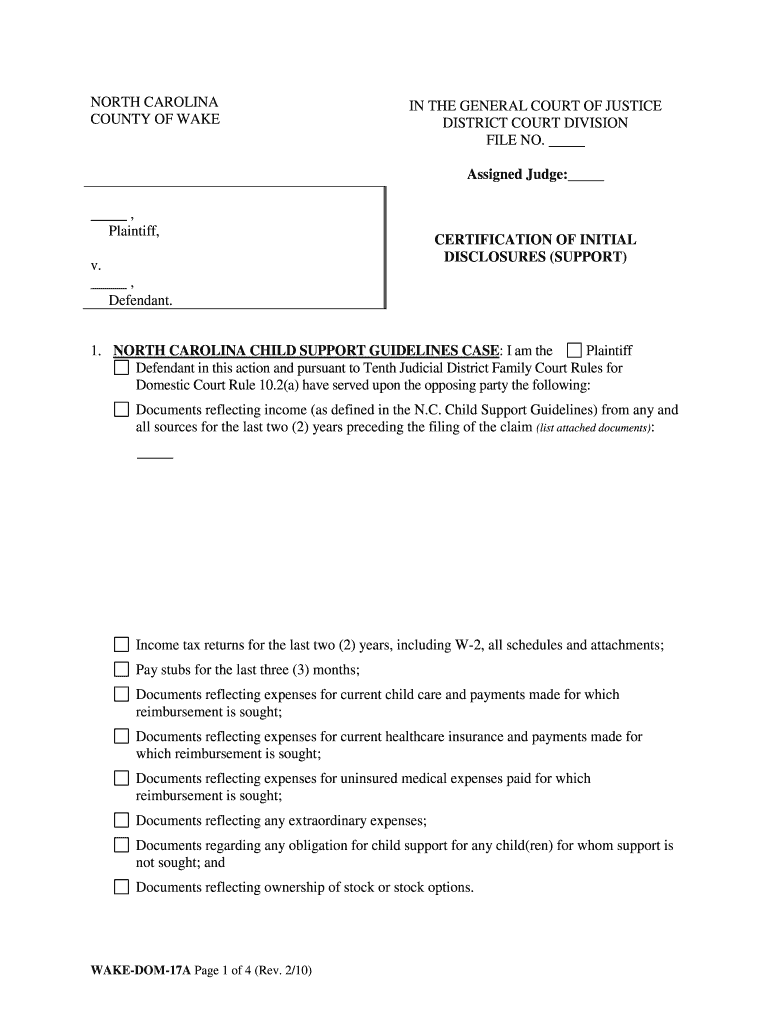 NORTH CAROLINA
COUNTY OF WAKE

IN THE GENERAL COURT OF JUSTICE
DISTRICT COURT DIVISION
FILE NO. _____

Assigned Judge:_____

_____ ,
Plaintiff,

v.

_____ ,
Defendant.

CERTIFICATION OF INITIAL DISCLOSURES (SUPPORT)

1. NORTH CAROLINA CHILD SUPPORT GUIDELINES CASE: I am the ☐ Plaintiff ☐ Defendant in this action and pursuant to Tenth Judicial District Family Court Rules for Domestic Court Rule 10.2(a) have served upon the opposing party the following:

☐ Documents reflecting income (as defined in the N.C. Child Support Guidelines) from any and all sources for the last two (2) years preceding the filing of the claim (list attached documents):

_____

☐ Income tax returns for the last two (2) years, including W-2, all schedules and attachments;

☐ Pay stubs for the last three (3) months;

☐ Documents reflecting expenses for current child care and payments made for which reimbursement is sought;

☐ Documents reflecting expenses for current healthcare insurance and payments made for which reimbursement is sought;

☐ Documents reflecting expenses for uninsured medical expenses paid for which reimbursement is sought;

☐ Documents reflecting any extraordinary expenses;

☐ Documents regarding any obligation for child support for any child(ren) for whom support is not sought; and

☐ Documents reflecting ownership of stock or stock options.

WAKE-DOM-17A Page 1 of 4 (Rev. 2/10)